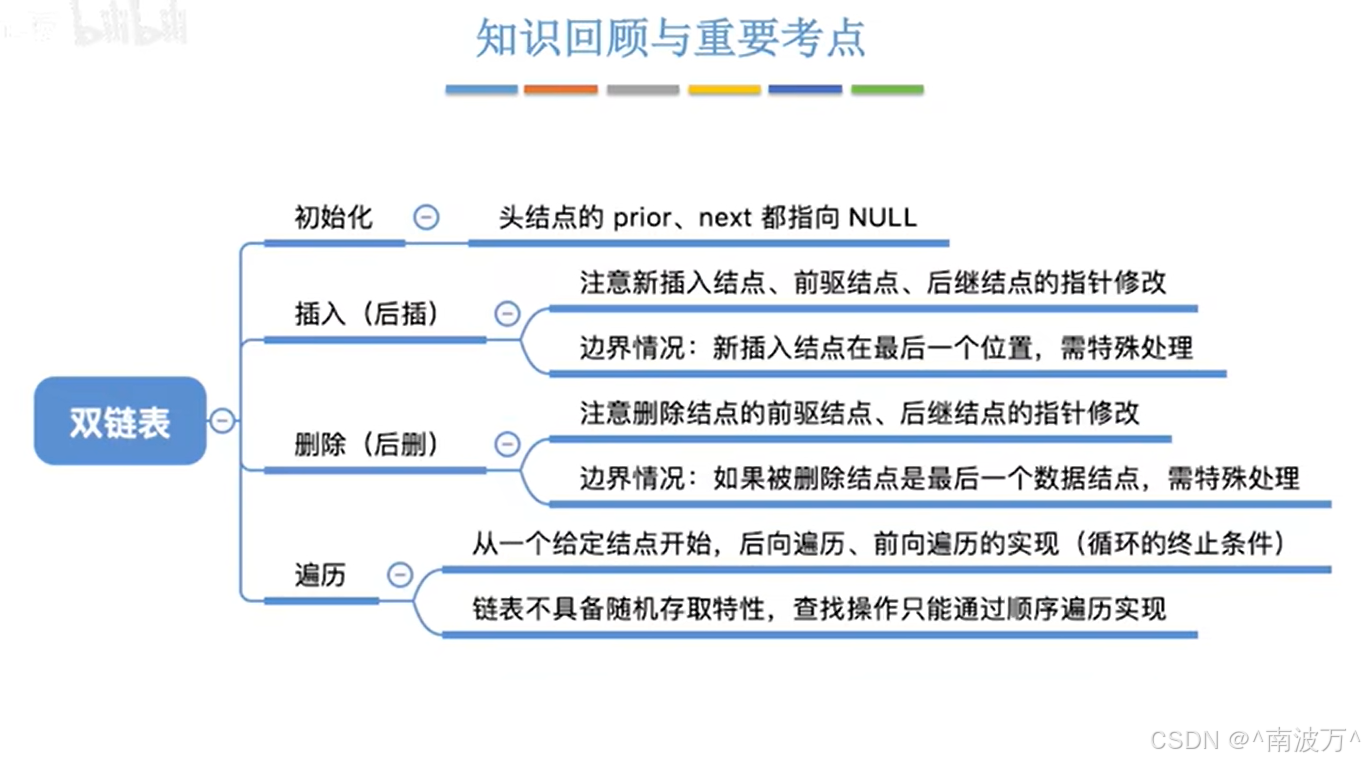 bilibili

知识回顾与重要考点

双链表

初始化

头结点的 prior、next 都指向 NULL

插入（后插）

注意新插入结点、前驱结点、后继结点的指针修改

边界情况：新插入结点在最后一个位置，需特殊处理

删除（后删）

注意删除结点的前驱结点、后继结点的指针修改

边界情况：如果被删除结点是最后一个数据结点，需特殊处理

遍历

从一个给定结点开始，后向遍历、前向遍历的实现（循环的终止条件）

链表不具备随机存取特性，查找操作只能通过顺序遍历实现

CSDN @^南波万^